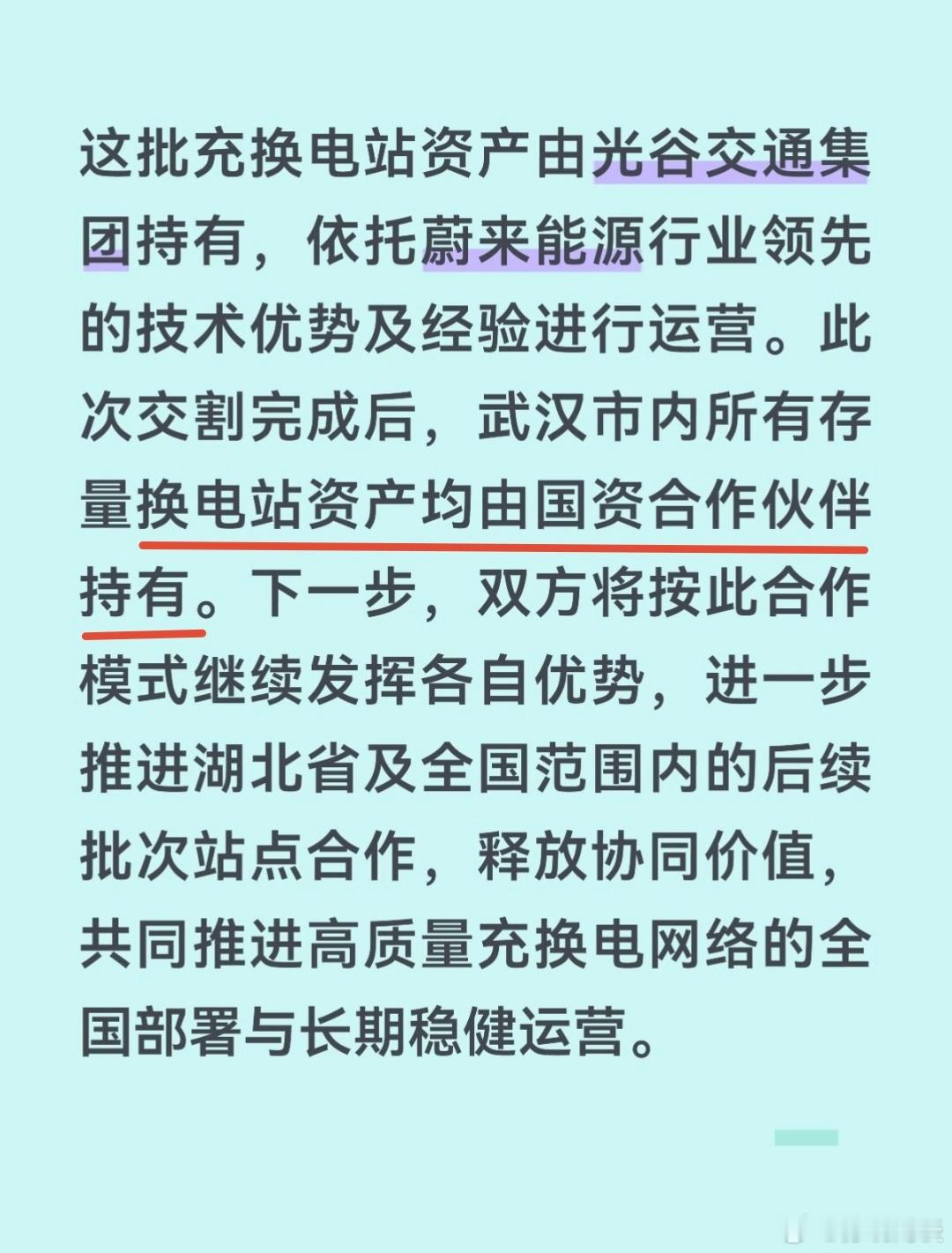 这批充换电站资产由光谷交通集团持有，依托蔚来能源行业领先的技术优势及经验进行运营。此次交割完成后，武汉市内所有存量换电站资产均由国资合作伙伴持有。下一步，双方将按此合作模式继续发挥各自优势，进一步推进湖北省及全国范围内的后续批次站点合作，释放协同价值，共同推进高质量充换电网络的全国部署与长期稳健运营。